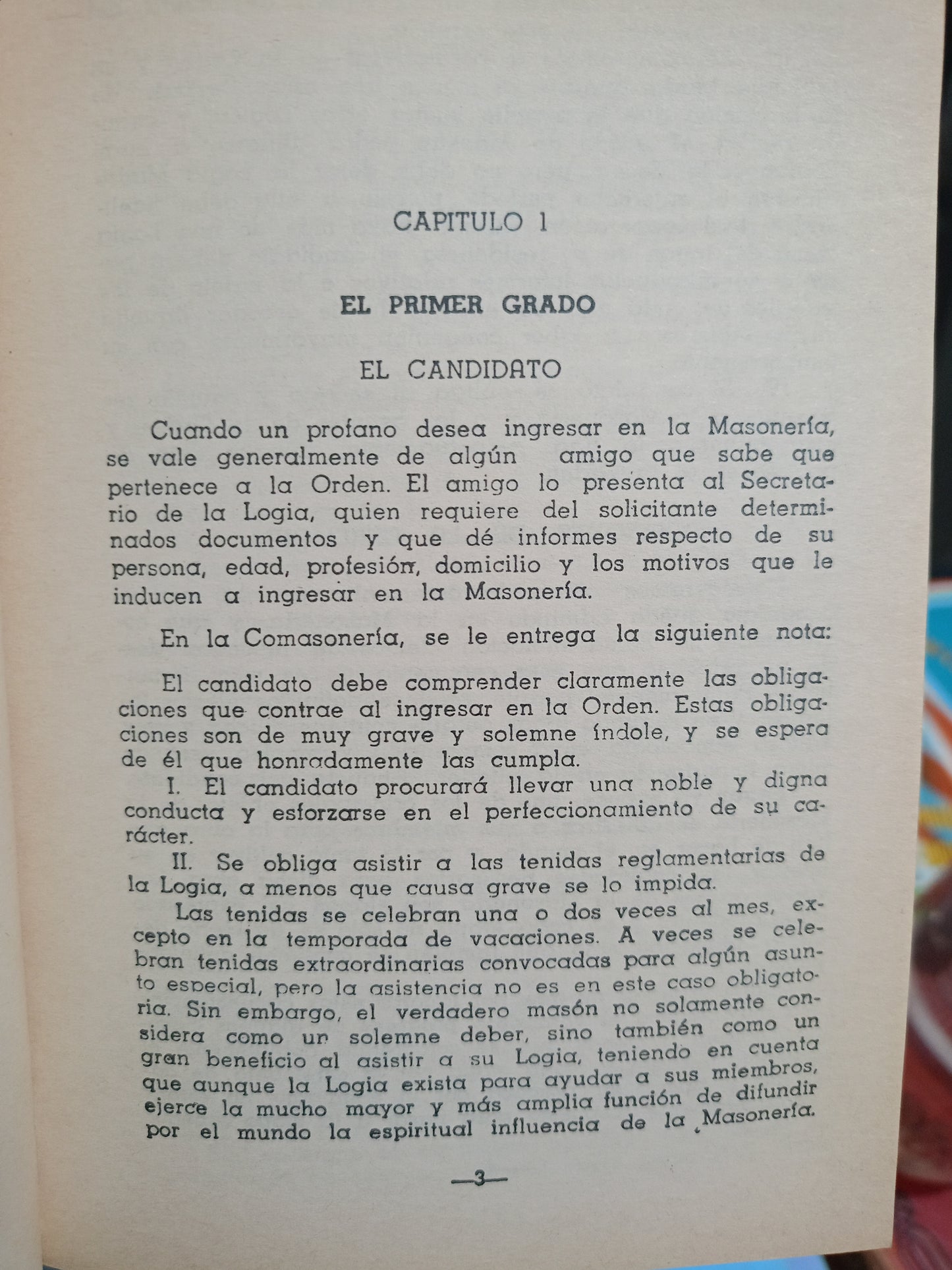 CAPITULO 1

EL PRIMER GRADO

EL CANDIDATO

Cuando un profano desea ingresar en la Masonería, se vale generalmente de algún amigo que sabe que pertenece a la Orden. El amigo lo presenta al Secretario de la Logia, quien requiere del solicitante determinados documentos y que dé informes respecto de su persona, edad, profesión, domicilio y los motivos que le inducen a ingresar en la Masonería.

En la Comasonería, se le entrega la siguiente nota:

El candidato debe comprender claramente las obligaciones que contrae al ingresar en la Orden. Estas obligaciones son de muy grave y solemne índole, y se espera de él que honradamente las cumpla.

I. El candidato procurará llevar una noble y digna conducta y esforzarse en el perfeccionamiento de su carácter.

II. Se obliga asistir a las tenidas reglamentarias de la Logia, a menos que causa grave se lo impida.

Las tenidas se celebran una o dos veces al mes, excepto en la temporada de vacaciones. A veces se celebran tenidas extraordinarias convocadas para algún asunto especial, pero la asistencia no es en este caso obligatoria. Sin embargo, el verdadero masón no solamente considera como un solemne deber, sino también como un gran beneficio al asistir a su Logia, teniendo en cuenta que aunque la Logia exista para ayudar a sus miembros, ejerce la mucho mayor y más amplia función de difundir por el mundo la espiritual influencia de la Masonería.

—3—